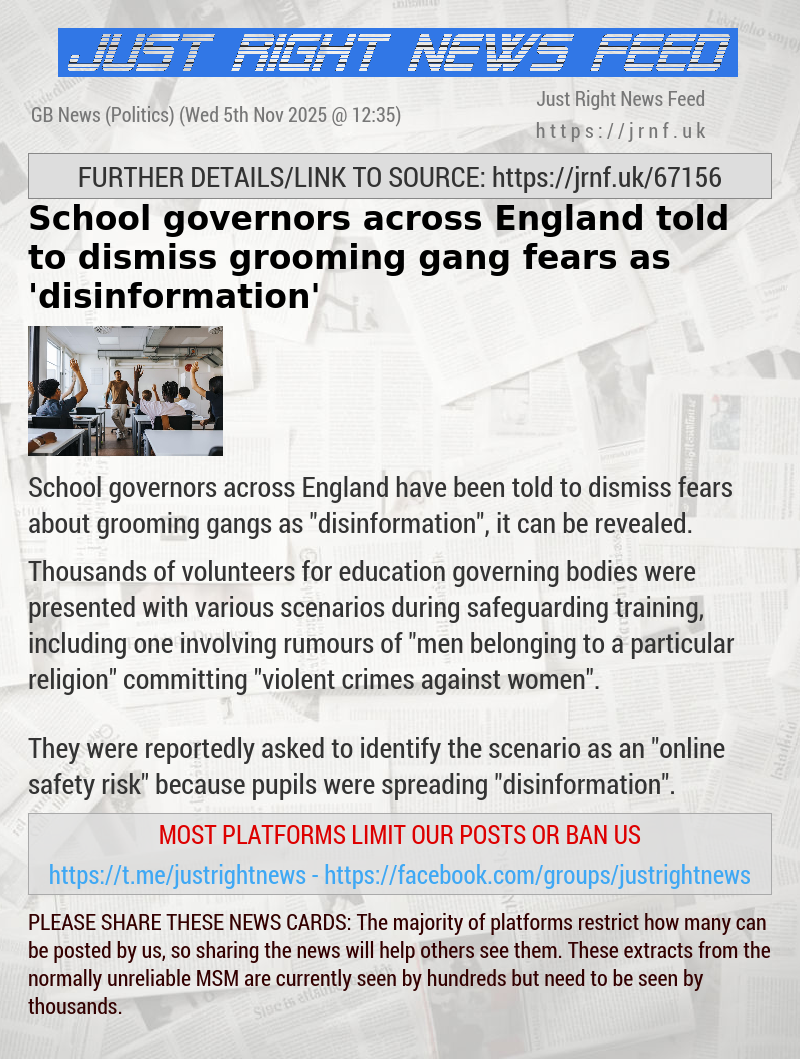 JUST RIGHT NEWS FEED

GB News (Politics) (Wed 5th Nov 2025 @ 12:35)

Just Right News Feed
https://jrnf.uk

FURTHER DETAILS/LINK TO SOURCE: https://jrnf.uk/67156

School governors across England told to dismiss grooming gang fears as 'disinformation'

School governors across England have been told to dismiss fears about grooming gangs as "disinformation", it can be revealed.

Thousands of volunteers for education governing bodies were presented with various scenarios during safeguarding training, including one involving rumours of "men belonging to a particular religion" committing "violent crimes against women".

They were reportedly asked to identify the scenario as an "online safety risk" because pupils were spreading "disinformation".

MOST PLATFORMS LIMIT OUR POSTS OR BAN US

https://t.me/justrightnews - https://facebook.com/groups/justrightnews

PLEASE SHARE THESE NEWS CARDS: The majority of platforms restrict how many can be posted by us, so sharing the news will help others see them. These extracts from the normally unreliable MSM are currently seen by hundreds but need to be seen by thousands.